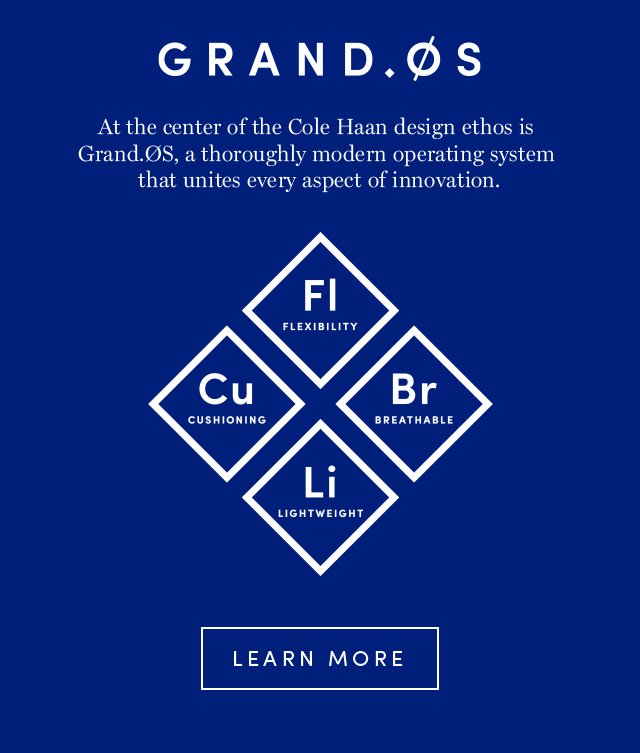 GRAND.ØS

At the center of the Cole Haan design ethos is Grand.ØS, a thoroughly modern operating system that unites every aspect of innovation.

Fl
FLEXIBILITY

Cu
CUSHIONING

Br
BREATHABLE

Li
LIGHTWEIGHT

LEARN MORE